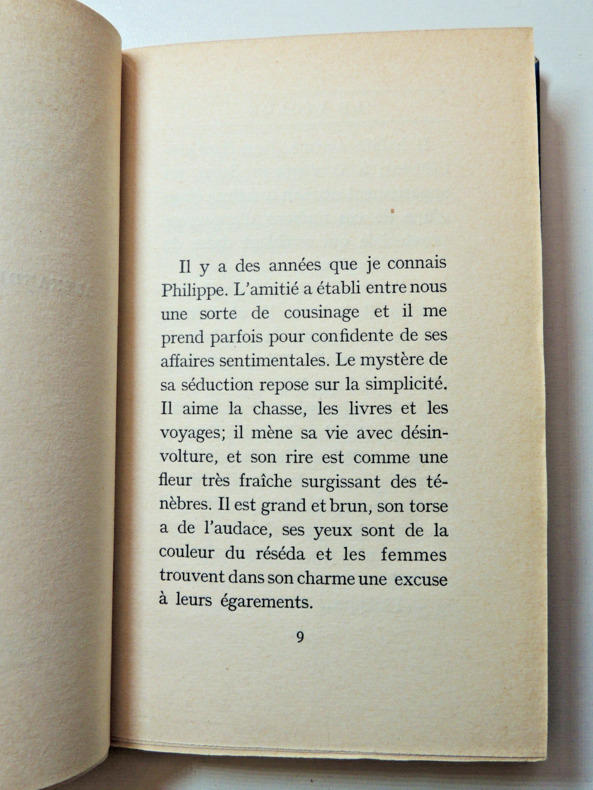 Il y a des années que je connais Philippe. L'amitié a établi entre nous une sorte de cousinage et il me prend parfois pour confidente de ses affaires sentimentales. Le mystère de sa séduction repose sur la simplicité. Il aime la chasse, les livres et les voyages; il mène sa vie avec désinvolture, et son rire est comme une fleur très fraîche surgissant des ténèbres. Il est grand et brun, son torse a de l'audace, ses yeux sont de la couleur du réséda et les femmes trouvent dans son charme une excuse à leurs égarements.

9